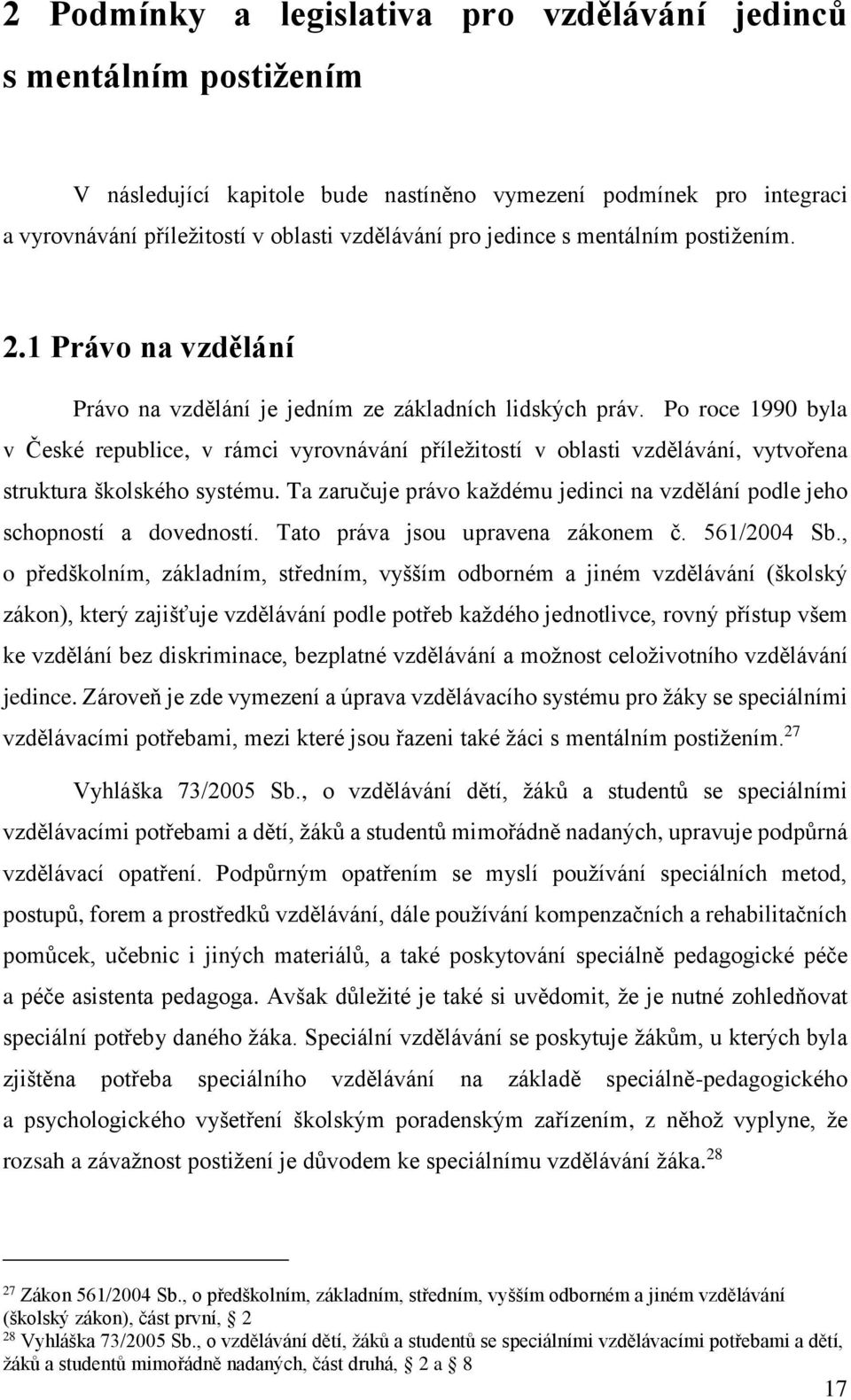 2 Podmínky a legislativa pro vzdělávání jedinců s mentálním postižením

V následující kapitole bude nastíněno vymezení podmínek pro integraci a vyrovnávání příležitostí v oblasti vzdělávání pro jedince s mentálním postižením.

2.1 Právo na vzdělání

Právo na vzdělání je jedním ze základních lidských práv. Po roce 1990 byla v České republice, v rámci vyrovnávání příležitostí v oblasti vzdělávání, vytvořena struktura školského systému. Ta zaručuje právo každému jedinci na vzdělání podle jeho schopností a dovedností. Tato práva jsou upravena zákonem č. 561/2004 Sb., o předškolním, základním, středním, vyšším odborném a jiném vzdělávání (školský zákon), který zajišťuje vzdělávání podle potřeb každého jednotlivce, rovný přístup všem ke vzdělání bez diskriminace, bezplatné vzdělávání a možnost celoživotního vzdělávání jedince. Zároveň je zde vymezení a úprava vzdělávacího systému pro žáky se speciálními vzdělávacími potřebami, mezi které jsou řazeni také žáci s mentálním postižením.$^{27}$

Vyhláška 73/2005 Sb., o vzdělávání dětí, žáků a studentů se speciálními vzdělávacími potřebami a dětí, žáků a studentů mimořádně nadaných, upravuje podpůrná vzdělávací opatření. Podpůrným opatřením se myslí používání speciálních metod, postupů, forem a prostředků vzdělávání, dále používání kompenzačních a rehabilitačních pomůcek, učebnic i jiných materiálů, a také poskytování speciálně pedagogické péče a péče asistenta pedagoga. Avšak důležité je také si uvědomit, že je nutné zohledňovat speciální potřeby daného žáka. Speciální vzdělávání se poskytuje žákům, u kterých byla zjištěna potřeba speciálního vzdělávání na základě speciálně-pedagogického a psychologického vyšetření školským poradenským zařízením, z něhož vyplyne, že rozsah a závažnost postižení je důvodem ke speciálnímu vzdělávání žáka.$^{28}$

$^{27}$ Zákon 561/2004 Sb., o předškolním, základním, středním, vyšším odborném a jiném vzdělávání (školský zákon), část první, § 2
$^{28}$ Vyhláška 73/2005 Sb., o vzdělávání dětí, žáků a studentů se speciálními vzdělávacími potřebami a dětí, žáků a studentů mimořádně nadaných, část druhá, § 2 a § 8

17